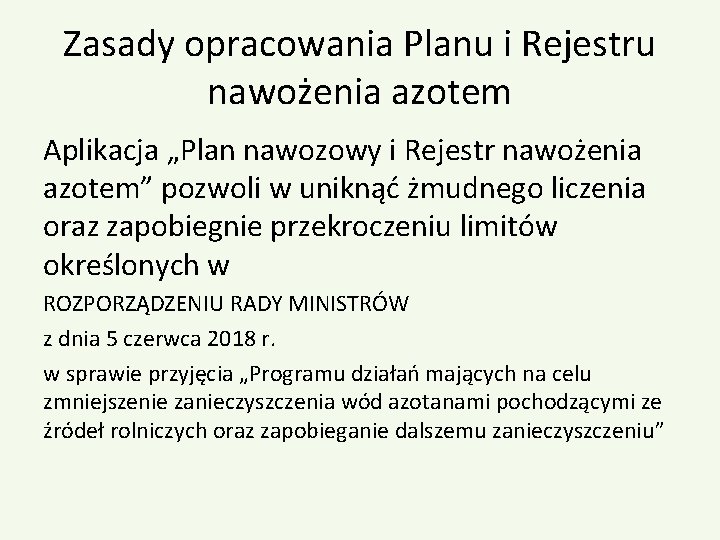 Zasady opracowania Planu i Rejestru nawożenia azotem

Aplikacja „Plan nawozowy i Rejestr nawożenia azotem” pozwoli w uniknąć żmudnego liczenia oraz zapobiegnie przekroczeniu limitów określonych w

ROZPORZĄDZENIU RADY MINISTRÓW

z dnia 5 czerwca 2018 r.

w sprawie przyjęcia „Programu działań mających na celu zmniejszenie zanieczyszczenia wód azotanami pochodzącymi ze źródeł rolniczych oraz zapobieganie dalszemu zanieczyszczeniu”